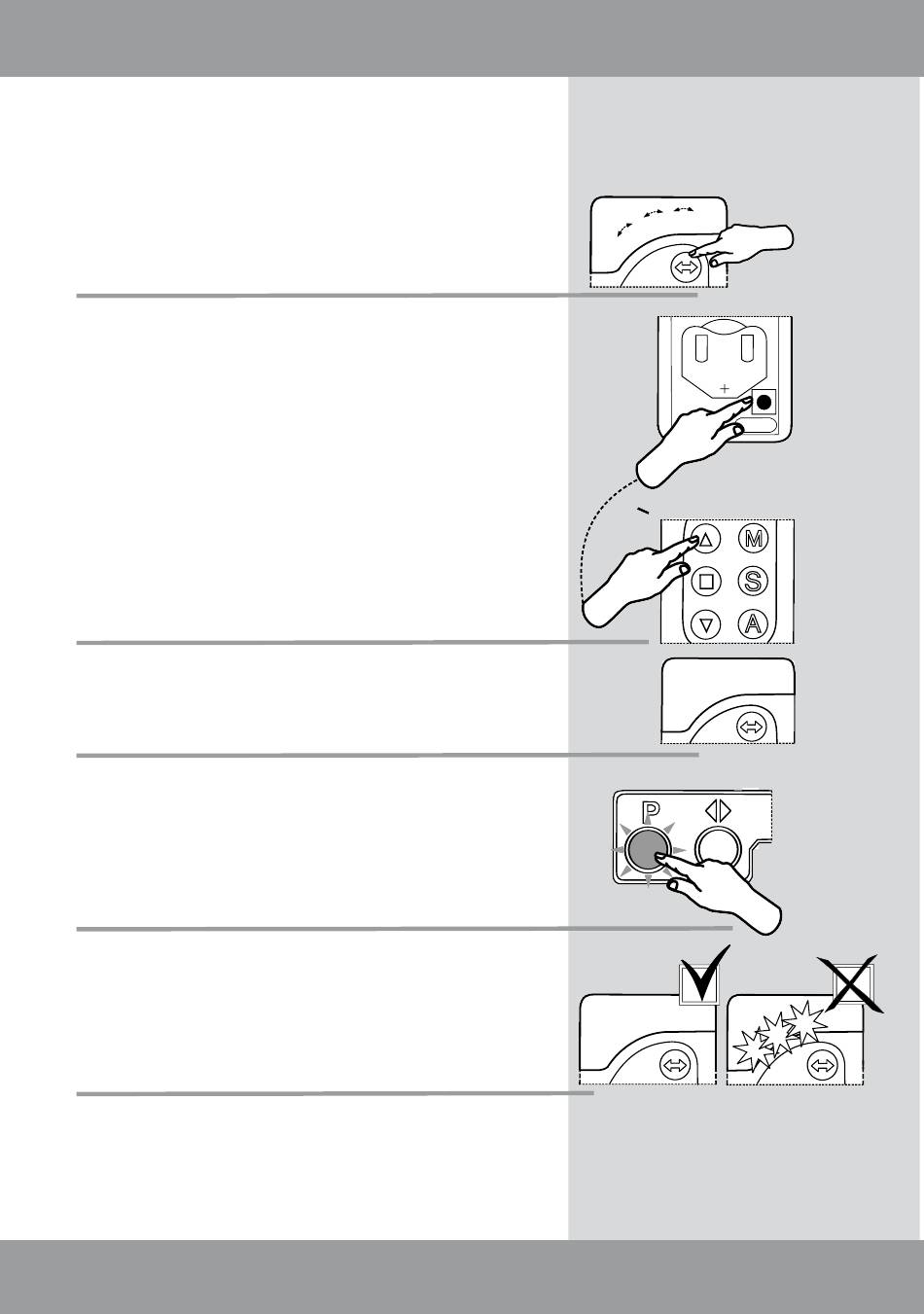 +

M

S

A

P